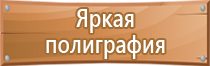 Яркая полиграфия